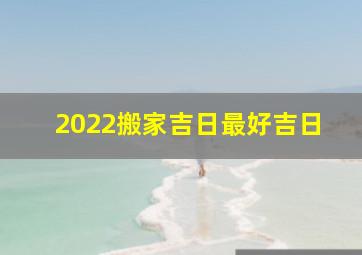 2022搬家吉日最好吉日